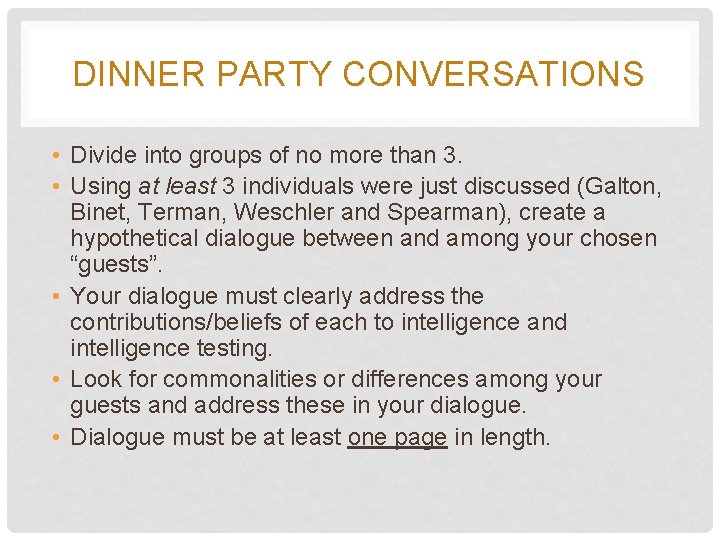 DINNER PARTY CONVERSATIONS

• Divide into groups of no more than 3.
• Using at least 3 individuals were just discussed (Galton, Binet, Terman, Weschler and Spearman), create a hypothetical dialogue between and among your chosen "guests".
• Your dialogue must clearly address the contributions/beliefs of each to intelligence and intelligence testing.
• Look for commonalities or differences among your guests and address these in your dialogue.
• Dialogue must be at least one page in length.